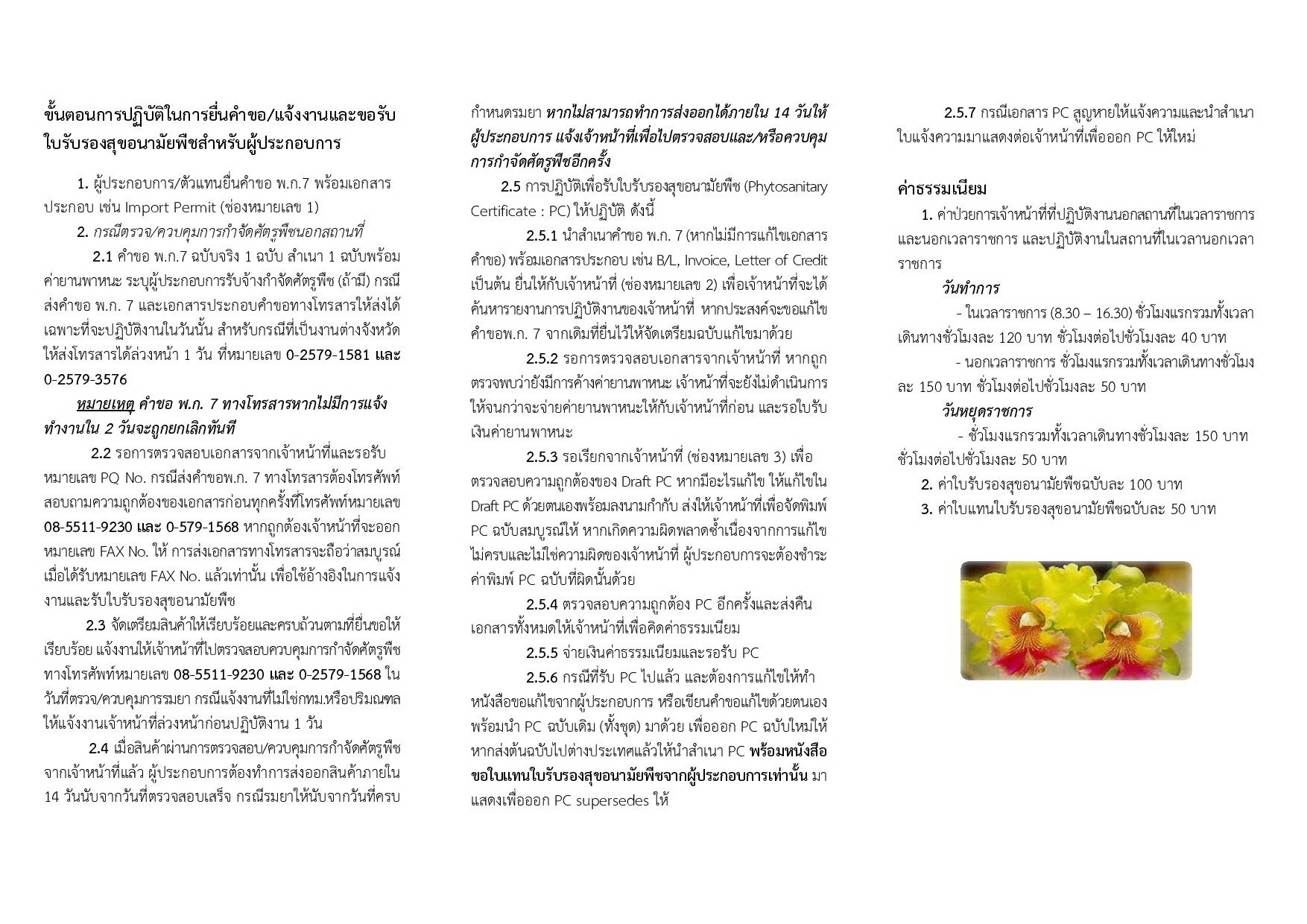 ขั้นตอนการปฏิบัติในการยื่นคำขอ/แจ้งงานและขอรับใบรับรองสุขอนามัยพืชสำหรับผู้ประกอบการ

1. ผู้ประกอบการ/ตัวแทนยื่นคำขอ พ.ก.7 พร้อมเอกสารประกอบ เช่น Import Permit (ช่องหมายเลข 1)

2. กรณีตรวจ/ควบคุมการกำจัดศัตรูพืชนอกสถานที่

2.1 คำขอ พ.ก.7 ฉบับจริง 1 ฉบับ สำเนา 1 ฉบับพร้อมค่ายานพาหนะ ระบุผู้ประกอบการรับจ้างกำจัดศัตรูพืช (ถ้ามี) กรณีส่งคำขอ พ.ก. 7 และเอกสารประกอบคำขอทางโทรสารให้ส่งได้เฉพาะที่จะปฏิบัติงานในวันนั้น สำหรับกรณีที่เป็นงานต่างจังหวัดให้ส่งโทรสารได้ล่วงหน้า 1 วัน ที่หมายเลข 0-2579-1581 และ 0-2579-3576

หมายเหตุ คำขอ พ.ก. 7 ทางโทรสารหากไม่มีการแจ้งทำงานใน 2 วันจะถูกยกเลิกทันที

2.2 รอการตรวจสอบเอกสารจากเจ้าหน้าที่และรอรับหมายเลข PQ No. กรณีส่งคำขอพ.ก. 7 ทางโทรสารต้องโทรศัพท์สอบถามความถูกต้องของเอกสารก่อนทุกครั้งที่โทรศัพท์หมายเลข 08-5511-9230 และ 0-579-1568 หากถูกต้องเจ้าหน้าที่จะออกหมายเลข FAX No. ให้ การส่งเอกสารทางโทรสารจะถือว่าสมบูรณ์เมื่อได้รับหมายเลข FAX No. แล้วเท่านั้น เพื่อใช้อ้างอิงในการแจ้งงานและรับใบรับรองสุขอนามัยพืช

2.3 จัดเตรียมสินค้าให้เรียบร้อยและครบถ้วนตามที่ยื่นขอให้เรียบร้อย แจ้งงานให้เจ้าหน้าที่ไปตรวจสอบควบคุมการกำจัดศัตรูพืชทางโทรศัพท์หมายเลข 08-5511-9230 และ 0-2579-1568 ในวันที่ตรวจ/ควบคุมการรมยา กรณีแจ้งงานที่ไม่ใช่กทม.หรือปริมณฑลให้แจ้งงานเจ้าหน้าที่ล่วงหน้าก่อนปฏิบัติงาน 1 วัน

2.4 เมื่อสินค้าผ่านการตรวจสอบ/ควบคุมการกำจัดศัตรูพืชจากเจ้าหน้าที่แล้ว ผู้ประกอบการต้องทำการส่งออกสินค้าภายใน 14 วันนับจากวันที่ตรวจสอบเสร็จ กรณีรมยาให้นับจากวันที่ครบกำหนดรมยา หากไม่สามารถทำการส่งออกได้ภายใน 14 วันให้ผู้ประกอบการ แจ้งเจ้าหน้าที่เพื่อไปตรวจสอบและ/หรือควบคุมการกำจัดศัตรูพืชอีกครั้ง

2.5 การปฏิบัติเพื่อรับใบรับรองสุขอนามัยพืช (Phytosanitary Certificate : PC) ให้ปฏิบัติ ดังนี้

2.5.1 นำสำเนาคำขอ พ.ก. 7 (หากไม่มีการแก้ไขเอกสารคำขอ) พร้อมเอกสารประกอบ เช่น B/L, Invoice, Letter of Credit เป็นต้น ยื่นให้กับเจ้าหน้าที่ (ช่องหมายเลข 2) เพื่อเจ้าหน้าที่จะได้ค้นหารายงานการปฏิบัติงานของเจ้าหน้าที่ หากประสงค์จะขอแก้ไขคำขอพ.ก. 7 จากเดิมที่ยื่นไว้ให้จัดเตรียมฉบับแก้ไขมาด้วย

2.5.2 รอการตรวจสอบเอกสารจากเจ้าหน้าที่ หากถูกตรวจพบว่ายังมีการค้างค่ายานพาหนะ เจ้าหน้าที่จะยังไม่ดำเนินการให้จนกว่าจะจ่ายค่ายานพาหนะให้กับเจ้าหน้าที่ก่อน และรอใบรับเงินค่ายานพาหนะ

2.5.3 รอเรียกจากเจ้าหน้าที่ (ช่องหมายเลข 3) เพื่อตรวจสอบความถูกต้องของ Draft PC หากมีอะไรแก้ไข ให้แก้ไขใน Draft PC ด้วยตนเองพร้อมลงนามกำกับ ส่งให้เจ้าหน้าที่เพื่อจัดพิมพ์ PC ฉบับสมบูรณ์ให้ หากเกิดความผิดพลาดซ้ำเนื่องจากการแก้ไขไม่ครบและไม่ใช่ความผิดของเจ้าหน้าที่ ผู้ประกอบการจะต้องชำระค่าพิมพ์ PC ฉบับที่ผิดนั้นด้วย

2.5.4 ตรวจสอบความถูกต้อง PC อีกครั้งและส่งคืนเอกสารทั้งหมดให้เจ้าหน้าที่เพื่อคิดค่าธรรมเนียม

2.5.5 จ่ายเงินค่าธรรมเนียมและรอรับ PC

2.5.6 กรณีที่รับ PC ไปแล้ว และต้องการแก้ไขให้ทำหนังสือขอแก้ไขจากผู้ประกอบการ หรือเขียนคำขอแก้ไขด้วยตนเองพร้อมนำ PC ฉบับเดิม (ทั้งชุด) มาด้วย เพื่อออก PC ฉบับใหม่ให้ หากส่งต้นฉบับไปต่างประเทศแล้วให้นำสำเนา PC พร้อมหนังสือขอใบแทนใบรับรองสุขอนามัยพืชจากผู้ประกอบการเท่านั้น มาแสดงเพื่อออก PC supersedes ให้

2.5.7 กรณีเอกสาร PC สูญหายให้แจ้งความและนำสำเนาใบแจ้งความมาแสดงต่อเจ้าหน้าที่เพื่อออก PC ให้ใหม่

ค่าธรรมเนียม

1. ค่าป่วยการเจ้าหน้าที่ที่ปฏิบัติงานนอกสถานที่ในเวลาราชการและนอกเวลาราชการ และปฏิบัติงานในสถานที่ในเวลานอกเวลาราชการ

วันทำการ

- ในเวลาราชการ (8.30 – 16.30) ชั่วโมงแรกรวมทั้งเวลาเดินทางชั่วโมงละ 120 บาท ชั่วโมงต่อไปชั่วโมงละ 40 บาท

- นอกเวลาราชการ ชั่วโมงแรกรวมทั้งเวลาเดินทางชั่วโมงละ 150 บาท ชั่วโมงต่อไปชั่วโมงละ 50 บาท

วันหยุดราชการ

- ชั่วโมงแรกรวมทั้งเวลาเดินทางชั่วโมงละ 150 บาท ชั่วโมงต่อไปชั่วโมงละ 50 บาท

2. ค่าใบรับรองสุขอนามัยพืชฉบับละ 100 บาท

3. ค่าใบแทนใบรับรองสุขอนามัยพืชฉบับละ 50 บาท